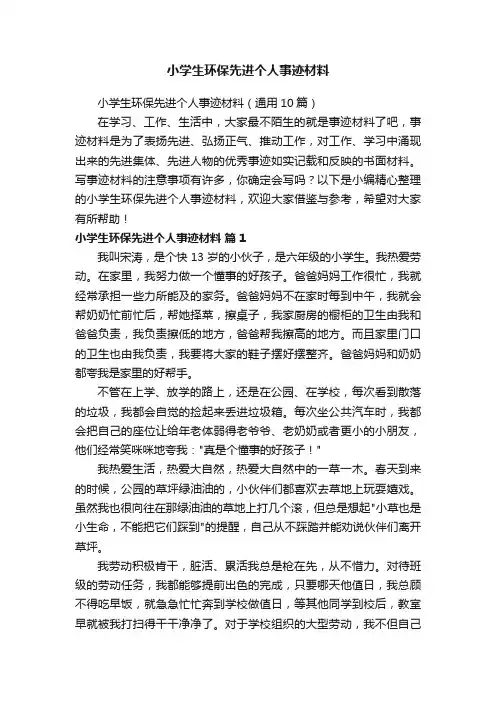 小学生环保先进个人事迹材料

小学生环保先进个人事迹材料（通用10篇）

在学习、工作、生活中，大家最不陌生的就是事迹材料了吧，事迹材料是为了表扬先进、弘扬正气、推动工作，对工作、学习中涌现出来的先进集体、先进人物的优秀事迹如实记载和反映的书面材料。写事迹材料的注意事项有许多，你确定会写吗？以下是小编精心整理的小学生环保先进个人事迹材料，欢迎大家借鉴与参考，希望对大家有所帮助！

小学生环保先进个人事迹材料 篇1

我叫宋涛，是个快13岁的小伙子，是六年级的小学生。我热爱劳动。在家里，我努力做一个懂事的好孩子。爸爸妈妈工作很忙，我就经常承担一些力所能及的家务。爸爸妈妈不在家时每到中午，我就会帮奶奶忙前忙后，帮她择菜，擦桌子，我家厨房的橱柜的卫生由我和爸爸负责，我负责擦低的地方，爸爸帮我擦高的地方。而且家里门口的卫生也由我负责，我要将大家的鞋子摆好摆整齐。爸爸妈妈和奶奶都夸我是家里的好帮手。

不管在上学、放学的路上，还是在公园、在学校，每次看到散落的垃圾，我都会自觉的捡起来丢进垃圾箱。每次坐公共汽车时，我都会把自己的座位让给年老体弱得老爷爷、老奶奶或者更小的小朋友，他们经常笑咪咪地夸我："真是个懂事的好孩子！"

我热爱生活，热爱大自然，热爱大自然中的一草一木。春天到来的时候，公园的草坪绿油油的，小伙伴们都喜欢去草地上玩耍嬉戏。虽然我也很向往在那绿油油的草地上打几个滚，但总是想起"小草也是小生命，不能把它们踩到"的提醒，自己从不踩踏并能劝说伙伴们离开草坪。

我劳动积极肯干，脏活、累活我总是枪在先，从不惜力。对待班级的劳动任务，我都能够提前出色的完成，只要哪天他值日，我总顾不得吃早饭，就急急忙忙奔到学校做值日，等其他同学到校后，教室早就被我打扫得干干净净了。对于学校组织的大型劳动，我不但自己